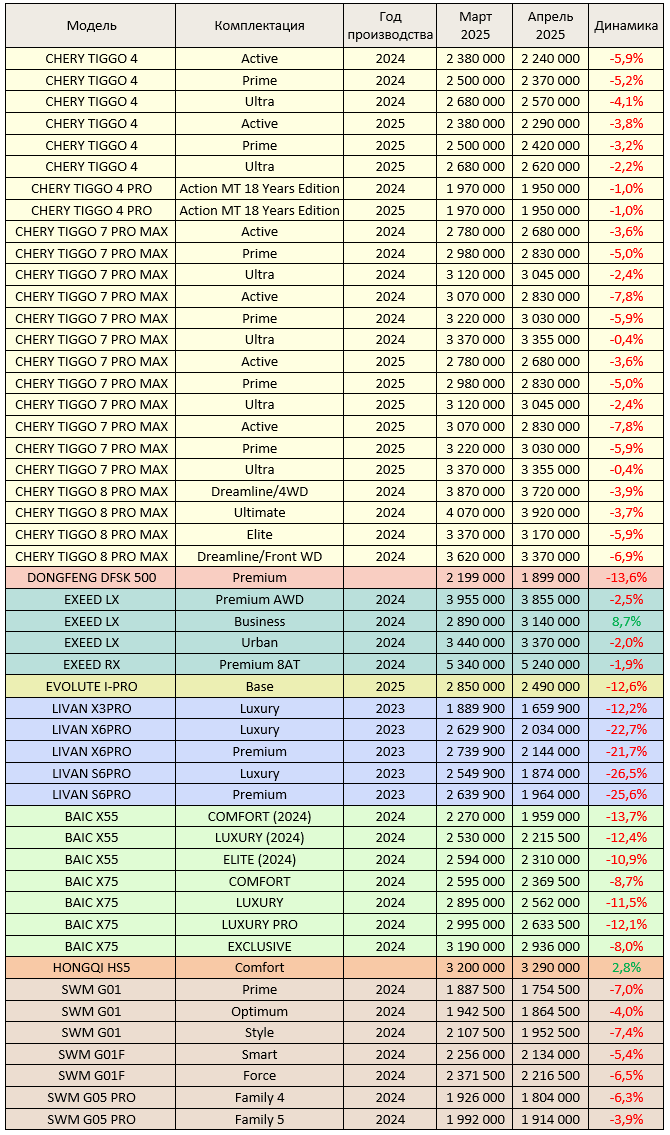 | Модель | Комплектация | Год производства | Март 2025 | Апрель 2025 | Динамика |
|---|---|---|---|---|---|
| CHERY TIGGO 4 | Active | 2024 | 2 380 000 | 2 240 000 | -5,9% |
| CHERY TIGGO 4 | Prime | 2024 | 2 500 000 | 2 370 000 | -5,2% |
| CHERY TIGGO 4 | Ultra | 2024 | 2 680 000 | 2 570 000 | -4,1% |
| CHERY TIGGO 4 | Active | 2025 | 2 380 000 | 2 290 000 | -3,8% |
| CHERY TIGGO 4 | Prime | 2025 | 2 500 000 | 2 420 000 | -3,2% |
| CHERY TIGGO 4 | Ultra | 2025 | 2 680 000 | 2 620 000 | -2,2% |
| CHERY TIGGO 4 PRO | Action MT 18 Years Edition | 2024 | 1 970 000 | 1 950 000 | -1,0% |
| CHERY TIGGO 4 PRO | Action MT 18 Years Edition | 2025 | 1 970 000 | 1 950 000 | -1,0% |
| CHERY TIGGO 7 PRO MAX | Active | 2024 | 2 780 000 | 2 680 000 | -3,6% |
| CHERY TIGGO 7 PRO MAX | Prime | 2024 | 2 980 000 | 2 830 000 | -5,0% |
| CHERY TIGGO 7 PRO MAX | Ultra | 2024 | 3 120 000 | 3 045 000 | -2,4% |
| CHERY TIGGO 7 PRO MAX | Active | 2024 | 3 070 000 | 2 830 000 | -7,8% |
| CHERY TIGGO 7 PRO MAX | Prime | 2024 | 3 220 000 | 3 030 000 | -5,9% |
| CHERY TIGGO 7 PRO MAX | Ultra | 2024 | 3 370 000 | 3 355 000 | -0,4% |
| CHERY TIGGO 7 PRO MAX | Active | 2025 | 2 780 000 | 2 680 000 | -3,6% |
| CHERY TIGGO 7 PRO MAX | Prime | 2025 | 2 980 000 | 2 830 000 | -5,0% |
| CHERY TIGGO 7 PRO MAX | Ultra | 2025 | 3 120 000 | 3 045 000 | -2,4% |
| CHERY TIGGO 7 PRO MAX | Active | 2025 | 3 070 000 | 2 830 000 | -7,8% |
| CHERY TIGGO 7 PRO MAX | Prime | 2025 | 3 220 000 | 3 030 000 | -5,9% |
| CHERY TIGGO 7 PRO MAX | Ultra | 2025 | 3 370 000 | 3 355 000 | -0,4% |
| CHERY TIGGO 8 PRO MAX | Dreamline/4WD | 2024 | 3 870 000 | 3 720 000 | -3,9% |
| CHERY TIGGO 8 PRO MAX | Ultimate | 2024 | 4 070 000 | 3 920 000 | -3,7% |
| CHERY TIGGO 8 PRO MAX | Elite | 2024 | 3 370 000 | 3 170 000 | -5,9% |
| CHERY TIGGO 8 PRO MAX | Dreamline/Front WD | 2024 | 3 620 000 | 3 370 000 | -6,9% |
| DONGFENG DFSK 500 | Premium | | 2 199 000 | 1 899 000 | -13,6% |
| EXEED LX | Premium AWD | 2024 | 3 955 000 | 3 855 000 | -2,5% |
| EXEED LX | Business | 2024 | 2 890 000 | 3 140 000 | 8,7% |
| EXEED LX | Urban | 2024 | 3 440 000 | 3 370 000 | -2,0% |
| EXEED RX | Premium 8AT | 2024 | 5 340 000 | 5 240 000 | -1,9% |
| EVOLUTE I-PRO | Base | 2025 | 2 850 000 | 2 490 000 | -12,6% |
| LIVAN X3PRO | Luxury | 2023 | 1 889 900 | 1 659 900 | -12,2% |
| LIVAN X6PRO | Luxury | 2023 | 2 629 900 | 2 034 000 | -22,7% |
| LIVAN X6PRO | Premium | 2023 | 2 739 900 | 2 144 000 | -21,7% |
| LIVAN S6PRO | Luxury | 2023 | 2 549 900 | 1 874 000 | -26,5% |
| LIVAN S6PRO | Premium | 2023 | 2 639 900 | 1 964 000 | -25,6% |
| BAIC X55 | COMFORT (2024) | 2024 | 2 270 000 | 1 959 000 | -13,7% |
| BAIC X55 | LUXURY (2024) | 2024 | 2 530 000 | 2 215 500 | -12,4% |
| BAIC X55 | ELITE (2024) | 2024 | 2 594 000 | 2 310 000 | -10,9% |
| BAIC X75 | COMFORT | 2024 | 2 595 000 | 2 369 500 | -8,7% |
| BAIC X75 | LUXURY | 2024 | 2 895 000 | 2 562 000 | -11,5% |
| BAIC X75 | LUXURY PRO | 2024 | 2 995 000 | 2 633 500 | -12,1% |
| BAIC X75 | EXCLUSIVE | 2024 | 3 190 000 | 2 936 000 | -8,0% |
| HONGQI HS5 | Comfort | | 3 200 000 | 3 290 000 | 2,8% |
| SWM G01 | Prime | 2024 | 1 887 500 | 1 754 500 | -7,0% |
| SWM G01 | Optimum | 2024 | 1 942 500 | 1 864 500 | -4,0% |
| SWM G01 | Style | 2024 | 2 107 500 | 1 952 500 | -7,4% |
| SWM G01F | Smart | 2024 | 2 256 000 | 2 134 000 | -5,4% |
| SWM G01F | Force | 2024 | 2 371 500 | 2 216 500 | -6,5% |
| SWM G05 PRO | Family 4 | 2024 | 1 926 000 | 1 804 000 | -6,3% |
| SWM G05 PRO | Family 5 | 2024 | 1 992 000 | 1 914 000 | -3,9% |